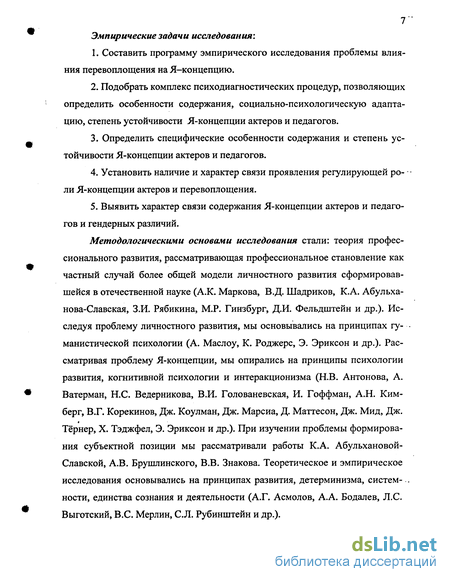 7

Эмпирические задачи исследования:

1. Составить программу эмпирического исследования проблемы влияния перевоплощения на Я–концепцию.

2. Подобрать комплекс психодиагностических процедур, позволяющих определить особенности содержания, социально-психологическую адаптацию, степень устойчивости Я-концепции актеров и педагогов.

3. Определить специфические особенности содержания и степень устойчивости Я-концепции актеров и педагогов.

4. Установить наличие и характер связи проявления регулирующей роли Я-концепции актеров и перевоплощения.

5. Выявить характер связи содержания Я-концепции актеров и педагогов и гендерных различий.

Методологическими основами исследования стали: теория профессионального развития, рассматривающая профессиональное становление как частный случай более общей модели личностного развития сформировавшейся в отечественной науке (А.К. Маркова, В.Д. Шадриков, К.А. Абульханова-Славская, З.И. Рябикина, М.Р. Гинзбург, Д.И. Фельдштейн и др.). Исследуя проблему личностного развития, мы основывались на принципах гуманистической психологии (А. Маслоу, К. Роджерс, Э. Эриксон и др.). Рассматривая проблему Я-концепции, мы опирались на принципы психологии развития, когнитивной психологии и интеракционизма (Н.В. Антонова, А. Ватерман, Н.С. Ведерникова, В.И. Голованевская, И. Гоффман, А.Н. Кимберг, В.Г. Корекинов, Дж. Коулман, Дж. Марсиа, Д. Маттесон, Дж. Мид, Дж. Тёрнер, Х. Тэджфел, Э. Эриксон и др.). При изучении проблемы формирования субъектной позиции мы рассматривали работы К.А. Абульхановой-Славской, А.В. Брушлинского, В.В. Знакова. Теоретическое и эмпирическое исследования основывались на принципах развития, детерминизма, системности, единства сознания и деятельности (А.Г. Асмолов, А.А. Бодалев, Л.С. Выготский, В.С. Мерлин, С.Л. Рубинштейн и др.).

dsLib.net
библиотека диссертаций